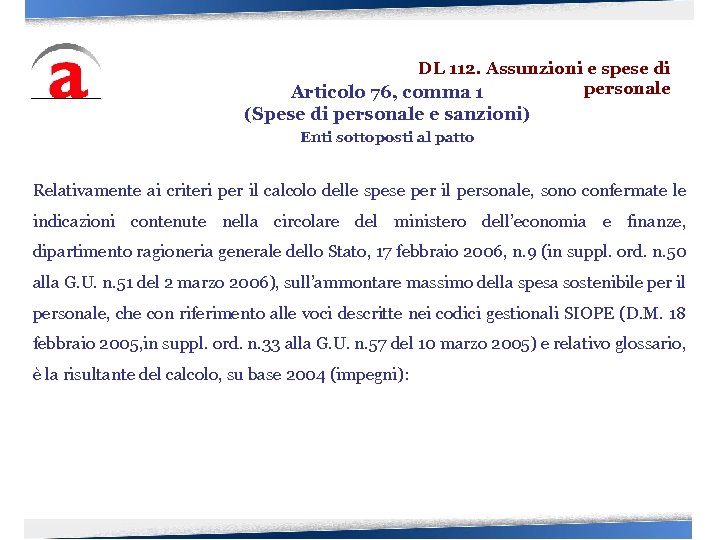 a

DL 112. Assunzioni e spese di personale

Articolo 76, comma 1
(Spese di personale e sanzioni)
Enti sottoposti al patto

Relativamente ai criteri per il calcolo delle spese per il personale, sono confermate le indicazioni contenute nella circolare del ministero dell'economia e finanze, dipartimento ragioneria generale dello Stato, 17 febbraio 2006, n.9 (in suppl. ord. n.50 alla G.U. n.51 del 2 marzo 2006), sull'ammontare massimo della spesa sostenibile per il personale, che con riferimento alle voci descritte nei codici gestionali SIOPE (D.M. 18 febbraio 2005,in suppl. ord. n.33 alla G.U. n.57 del 10 marzo 2005) e relativo glossario, è la risultante del calcolo, su base 2004 (impegni):